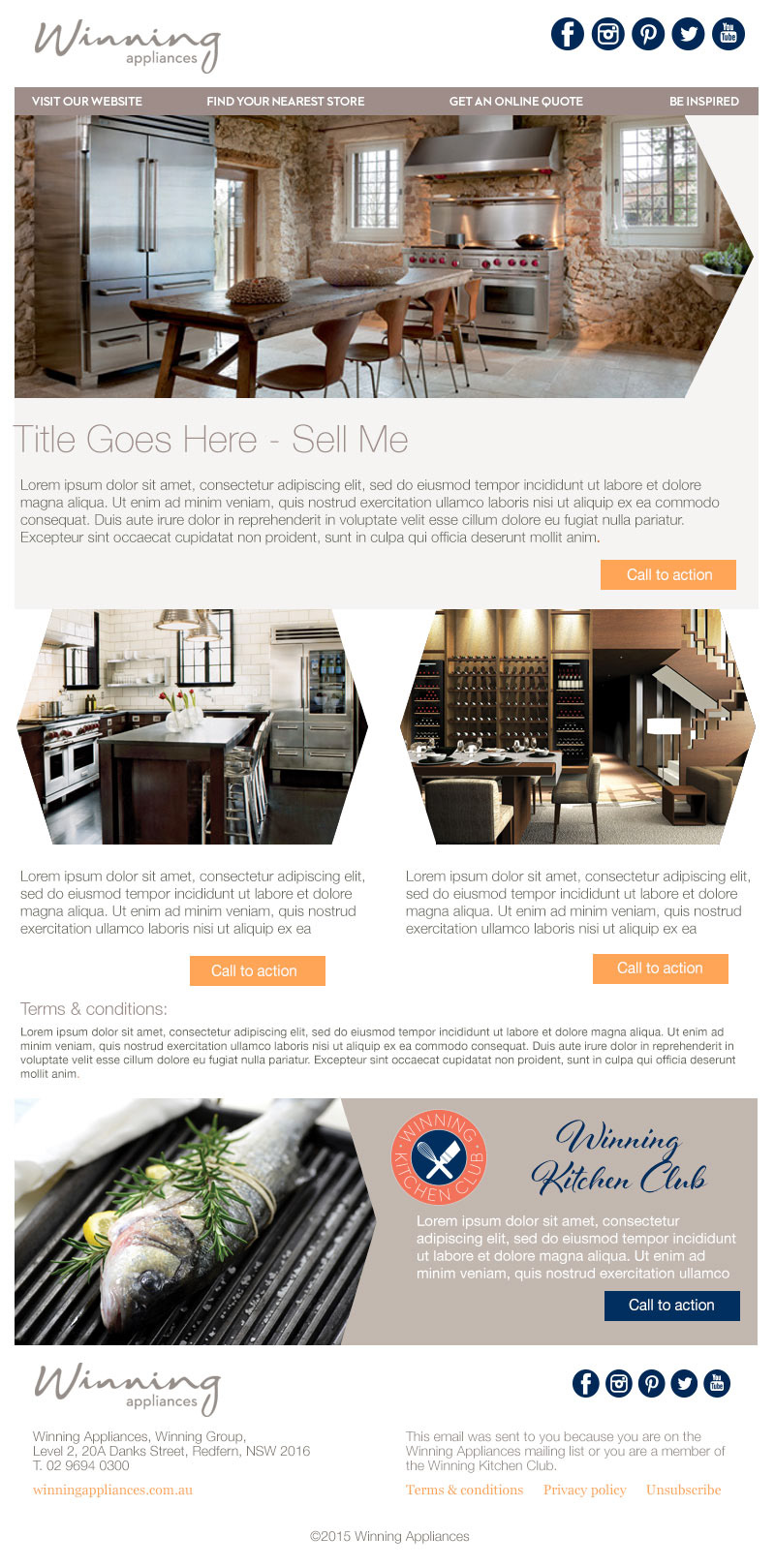 Winning appliances

You Tube

VISIT OUR WEBSITE FIND YOUR NEAREST STORE GET AN ONLINE QUOTE BE INSPIRED

Title Goes Here - Sell Me

Lorem ipsum dolor sit amet, consectetur adipiscing elit, sed do eiusmod tempor incididunt ut labore et dolore magna aliqua. Ut enim ad minim veniam, quis nostrud exercitation ullamco laboris nisi ut aliquip ex ea commodo consequat. Duis aute irure dolor in reprehenderit in voluptate velit esse cillum dolore eu fugiat nulla pariatur. Excepteur sint occaecat cupidatat non proident, sunt in culpa qui officia deserunt mollit anim.

Call to action

Lorem ipsum dolor sit amet, consectetur adipiscing elit, sed do eiusmod tempor incididunt ut labore et dolore magna aliqua. Ut enim ad minim veniam, quis nostrud exercitation ullamco laboris nisi ut aliquip ex ea

Call to action

Lorem ipsum dolor sit amet, consectetur adipiscing elit, sed do eiusmod tempor incididunt ut labore et dolore magna aliqua. Ut enim ad minim veniam, quis nostrud exercitation ullamco laboris nisi ut aliquip ex ea

Call to action

Terms & conditions:

Lorem ipsum dolor sit amet, consectetur adipiscing elit, sed do eiusmod tempor incididunt ut labore et dolore magna aliqua. Ut enim ad minim veniam, quis nostrud exercitation ullamco laboris nisi ut aliquip ex ea commodo consequat. Duis aute irure dolor in reprehenderit in voluptate velit esse cillum dolore eu fugiat nulla pariatur. Excepteur sint occaecat cupidatat non proident, sunt in culpa qui officia deserunt mollit anim.

WINNING KITCHEN CLUB

Winning Kitchen Club

Lorem ipsum dolor sit amet, consectetur adipiscing elit, sed do eiusmod tempor incididunt ut labore et dolore magna aliqua. Ut enim ad minim veniam, quis nostrud exercitation ullamco

Call to action

Winning appliances

You Tube

Winning Appliances, Winning Group, Level 2, 20A Danks Street, Redfern, NSW 2016 T. 02 9694 0300

winningappliances.com.au

This email was sent to you because you are on the Winning Appliances mailing list or you are a member of the Winning Kitchen Club.

Terms & conditions Privacy policy Unsubscribe

©2015 Winning Appliances